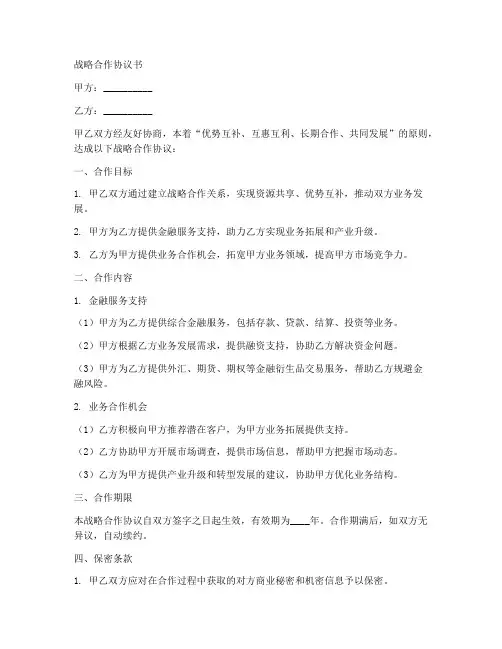 战略合作协议书

甲方：__________

乙方：__________

甲乙双方经友好协商，本着“优势互补、互惠互利、长期合作、共同发展”的原则，达成以下战略合作协议：

一、合作目标

1. 甲乙双方通过建立战略合作关系，实现资源共享、优势互补，推动双方业务发展。

2. 甲方为乙方提供金融服务支持，助力乙方实现业务拓展和产业升级。

3. 乙方为甲方提供业务合作机会，拓宽甲方业务领域，提高甲方市场竞争力。

二、合作内容

1. 金融服务支持

（1）甲方为乙方提供综合金融服务，包括存款、贷款、结算、投资等业务。

（2）甲方根据乙方业务发展需求，提供融资支持，协助乙方解决资金问题。

（3）甲方为乙方提供外汇、期货、期权等金融衍生品交易服务，帮助乙方规避金融风险。

2. 业务合作机会

（1）乙方积极向甲方推荐潜在客户，为甲方业务拓展提供支持。

（2）乙方协助甲方开展市场调查，提供市场信息，帮助甲方把握市场动态。

（3）乙方为甲方提供产业升级和转型发展的建议，协助甲方优化业务结构。

三、合作期限

本战略合作协议自双方签字之日起生效，有效期为____年。合作期满后，如双方无异议，自动续约。

四、保密条款

1. 甲乙双方应对在合作过程中获取的对方商业秘密和机密信息予以保密。